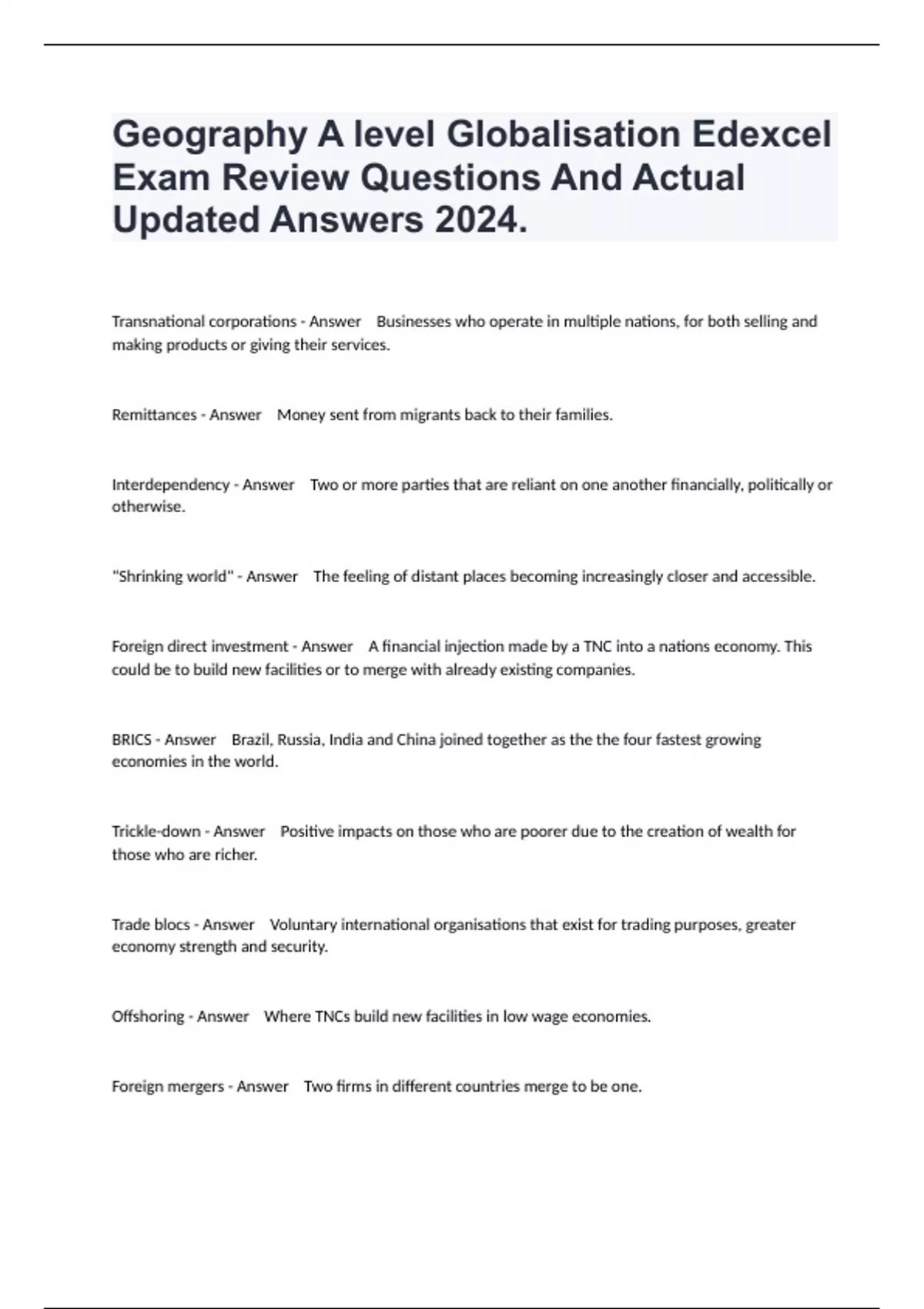 Geography A level Globalisation Edexcel Exam Review Questions And Actual Updated Answers 2024.

Transnational corporations - Answer    Businesses who operate in multiple nations, for both selling and making products or giving their services.

Remittances - Answer    Money sent from migrants back to their families.

Interdependency - Answer    Two or more parties that are reliant on one another financially, politically or otherwise.

"Shrinking world" - Answer    The feeling of distant places becoming increasingly closer and accessible.

Foreign direct investment - Answer    A financial injection made by a TNC into a nations economy. This could be to build new facilities or to merge with already existing companies.

BRICS - Answer    Brazil, Russia, India and China joined together as the the four fastest growing economies in the world.

Trickle-down - Answer    Positive impacts on those who are poorer due to the creation of wealth for those who are richer.

Trade blocs - Answer    Voluntary international organisations that exist for trading purposes, greater economy strength and security.

Offshoring - Answer    Where TNCs build new facilities in low wage economies.

Foreign mergers - Answer    Two firms in different countries merge to be one.